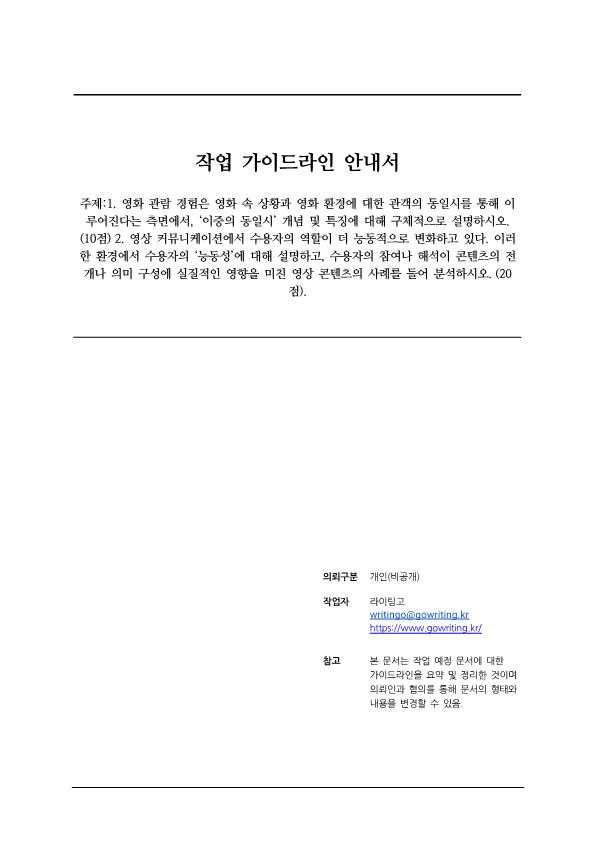 작업 가이드라인 안내서

주제:1. 영화 관람 경험은 영화 속 상황과 영화 환경에 대한 관객의 동일시를 통해 이루어진다는 측면에서, '이중의 동일시' 개념 및 특징에 대해 구체적으로 설명하시오. (10점) 2. 영상 커뮤니케이션에서 수용자의 역할이 더 능동적으로 변화하고 있다. 이러한 환경에서 수용자의 '능동성'에 대해 설명하고, 수용자의 참여나 해석이 콘텐츠의 전개나 의미 구성에 실질적인 영향을 미친 영상 콘텐츠의 사례를 들어 분석하시오. (20점).

의뢰구분 개인(비공개)

작업자 라이팅고
writingo@gowriting.kr
https://www.gowriting.kr/

참고 본 문서는 작업 예정 문서에 대한 가이드라인을 요약 및 정리한 것이며 의뢰인과 협의를 통해 문서의 형태와 내용을 변경할 수 있음.